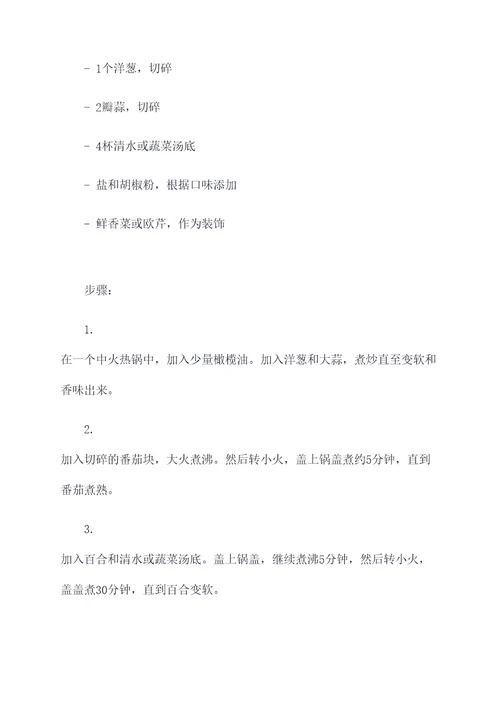 - 1个洋葱，切碎

- 2瓣蒜，切碎

- 4杯清水或蔬菜汤底

- 盐和胡椒粉，根据口味添加

- 鲜香菜或欧芹，作为装饰

步骤：

1.

在一个中火热锅中，加入少量橄榄油。加入洋葱和大蒜，煮炒直至变软和香味出来。

2.

加入切碎的番茄块，大火煮沸。然后转小火，盖上锅盖煮约5分钟，直到番茄煮熟。

3.

加入百合和清水或蔬菜汤底。盖上锅盖，继续煮沸5分钟，然后转小火，盖盖煮30分钟，直到百合变软。